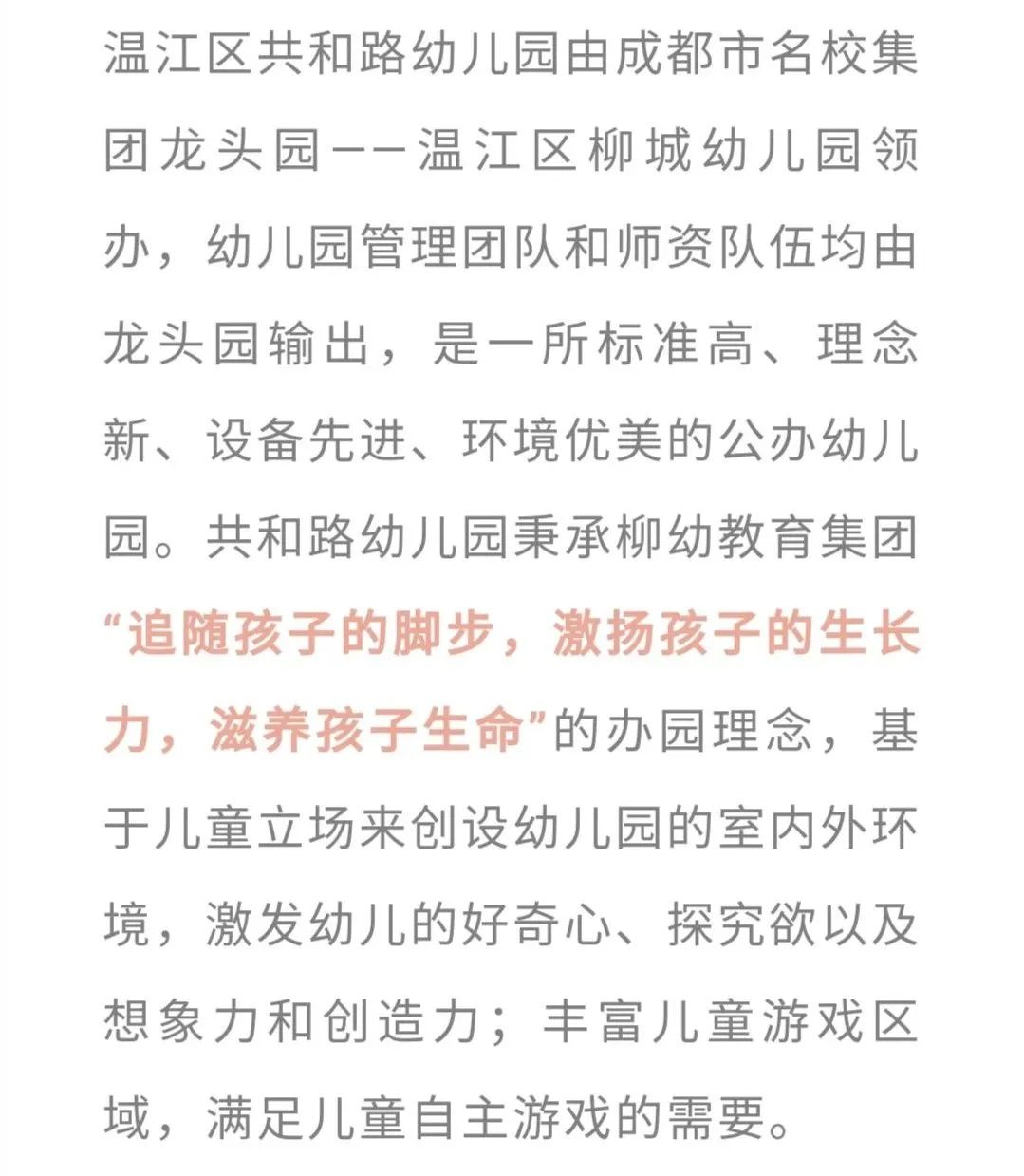 温江区共和路幼儿园由成都市名校集团龙头园——温江区柳城幼儿园领办，幼儿园管理团队和师资队伍均由龙头园输出，是一所标准高、理念新、设备先进、环境优美的公办幼儿园。共和路幼儿园秉承柳幼教育集团“追随孩子的脚步，激扬孩子的生长力，滋养孩子生命”的办园理念，基于儿童立场来创设幼儿园的室内外环境，激发幼儿的好奇心、探究欲以及想象力和创造力；丰富儿童游戏区域，满足儿童自主游戏的需要。